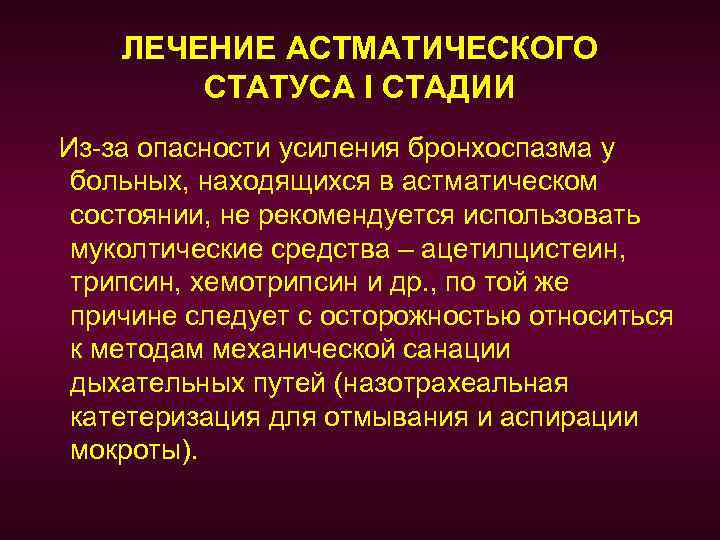 ЛЕЧЕНИЕ АСТМАТИЧЕСКОГО СТАТУСА I СТАДИИ

Из-за опасности усиления бронхоспазма у больных, находящихся в астматическом состоянии, не рекомендуется использовать муколтические средства – ацетилцистеин, трипсин, хемотрипсин и др., по той же причине следует с осторожностью относиться к методам механической санации дыхательных путей (назотрахеальная катетеризация для отмывания и аспирации мокроты).